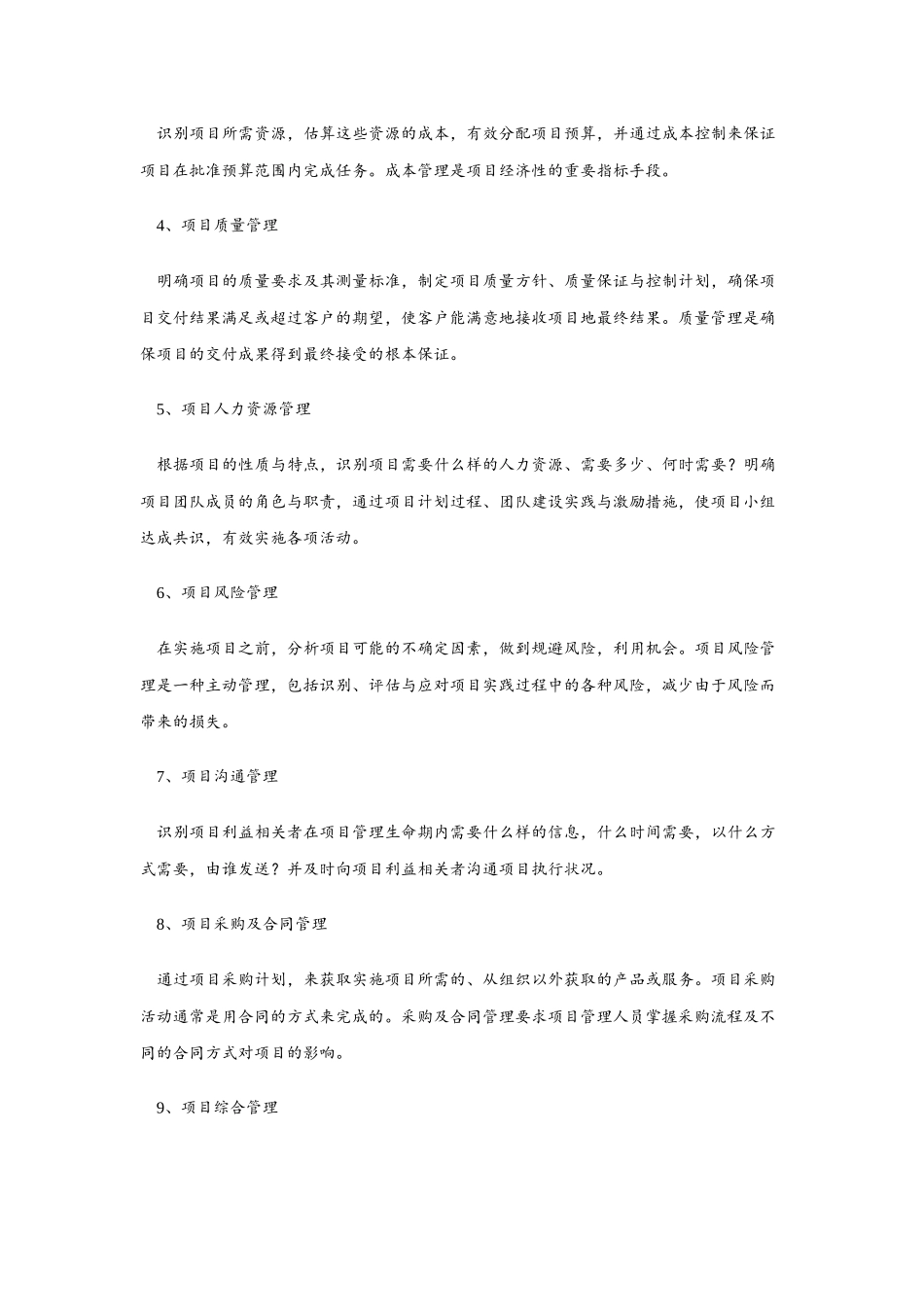 识别项目所需资源，估算这些资源的成本，有效分配项目预算，并通过成本控制来保证项目在批准预算范围内完成任务。成本管理是项目经济性的重要指标手段。

4、项目质量管理

明确项目的质量要求及其测量标准，制定项目质量方针、质量保证与控制计划，确保项目交付结果满足或超过客户的期望，使客户能满意地接收项目地最终结果。质量管理是确保项目的交付成果得到最终接受的根本保证。

5、项目人力资源管理

根据项目的性质与特点，识别项目需要什么样的人力资源、需要多少、何时需要？明确项目团队成员的角色与职责，通过项目计划过程、团队建设实践与激励措施，使项目小组达成共识，有效实施各项活动。

6、项目风险管理

在实施项目之前，分析项目可能的不确定因素，做到规避风险，利用机会。项目风险管理是一种主动管理，包括识别、评估与应对项目实践过程中的各种风险，减少由于风险而带来的损失。

7、项目沟通管理

识别项目利益相关者在项目管理生命期内需要什么样的信息，什么时间需要，以什么方式需要，由谁发送？并及时向项目利益相关者沟通项目执行状况。

8、项目采购及合同管理

通过项目采购计划，来获取实施项目所需的、从组织以外获取的产品或服务。项目采购活动通常是用合同的方式来完成的。采购及合同管理要求项目管理人员掌握采购流程及不同的合同方式对项目的影响。

9、项目综合管理